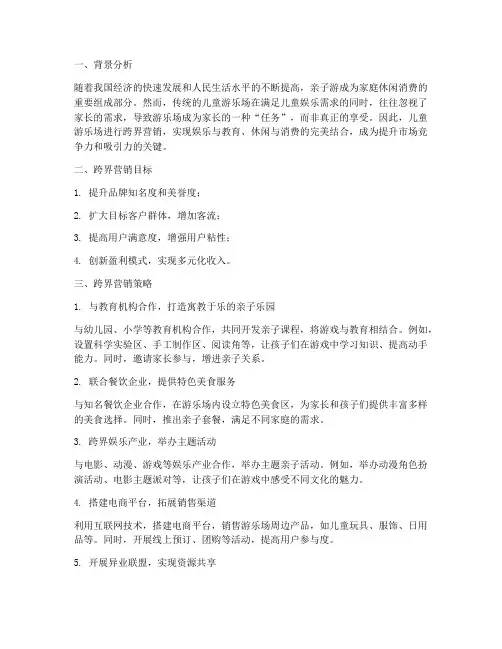 一、背景分析

随着我国经济的快速发展和人民生活水平的不断提高，亲子游成为家庭休闲消费的重要组成部分。然而，传统的儿童游乐场在满足儿童娱乐需求的同时，往往忽视了家长的需求，导致游乐场成为家长的一种“任务”，而非真正的享受。因此，儿童游乐场进行跨界营销，实现娱乐与教育、休闲与消费的完美结合，成为提升市场竞争力和吸引力的关键。

二、跨界营销目标

1. 提升品牌知名度和美誉度；

2. 扩大目标客户群体，增加客流；

3. 提高用户满意度，增强用户粘性；

4. 创新盈利模式，实现多元化收入。

三、跨界营销策略

1. 与教育机构合作，打造寓教于乐的亲子乐园

与幼儿园、小学等教育机构合作，共同开发亲子课程，将游戏与教育相结合。例如，设置科学实验区、手工制作区、阅读角等，让孩子们在游戏中学习知识、提高动手能力。同时，邀请家长参与，增进亲子关系。

2. 联合餐饮企业，提供特色美食服务

与知名餐饮企业合作，在游乐场内设立特色美食区，为家长和孩子们提供丰富多样的美食选择。同时，推出亲子套餐，满足不同家庭的需求。

3. 跨界娱乐产业，举办主题活动

与电影、动漫、游戏等娱乐产业合作，举办主题亲子活动。例如，举办动漫角色扮演活动、电影主题派对等，让孩子们在游戏中感受不同文化的魅力。

4. 搭建电商平台，拓展销售渠道

利用互联网技术，搭建电商平台，销售游乐场周边产品，如儿童玩具、服饰、日用品等。同时，开展线上预订、团购等活动，提高用户参与度。

5. 开展异业联盟，实现资源共享